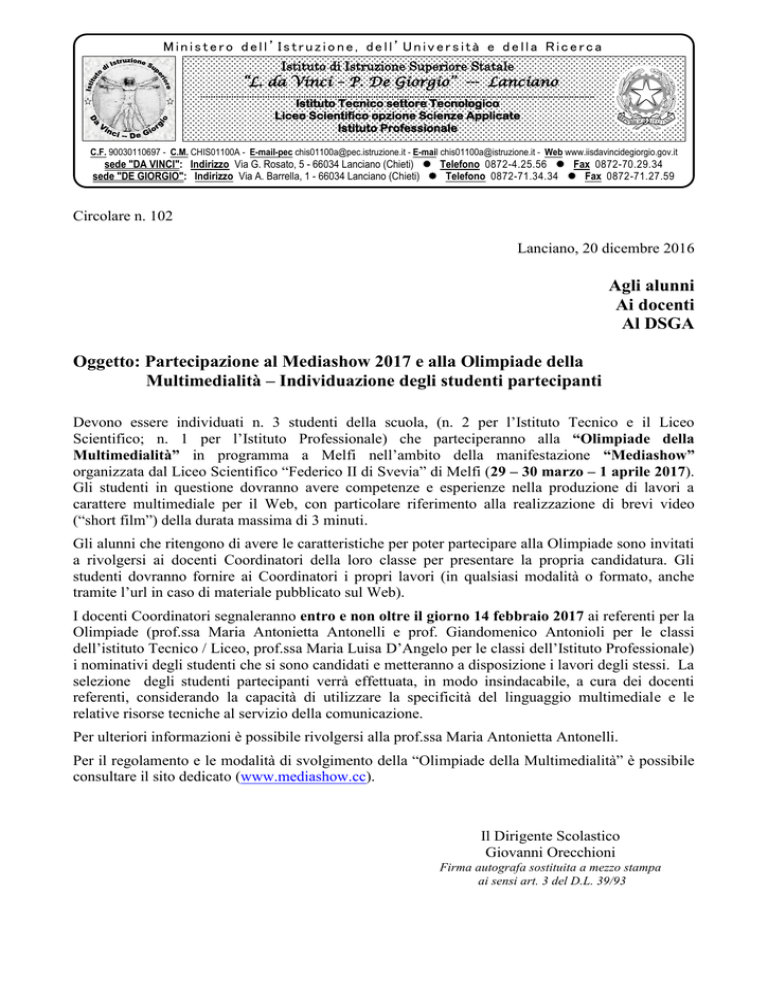 Ministero dell'Istruzione, dell'Università e della Ricerca

Istituto di Istruzione Superiore
Da Vinci – De Giorgio

Istituto di Istruzione Superiore Statale
"L. da Vinci - P. De Giorgio" — Lanciano

Istituto Tecnico settore Tecnologico
Liceo Scientifico opzione Scienze Applicate
Istituto Professionale

C.F. 90030110697 - C.M. CHIS01100A - E-mail-pec chis01100a@pec.istruzione.it - E-mail chis01100a@istruzione.it - Web www.iisdavincidegiorgio.gov.it
sede "DA VINCI": Indirizzo Via G. Rosato, 5 - 66034 Lanciano (Chieti) ● Telefono 0872-4.25.56 ● Fax 0872-70.29.34
sede "DE GIORGIO": Indirizzo Via A. Barrella, 1 - 66034 Lanciano (Chieti) ● Telefono 0872-71.34.34 ● Fax 0872-71.27.59

Circolare n. 102

Lanciano, 20 dicembre 2016

Agli alunni
Ai docenti
Al DSGA

Oggetto: Partecipazione al Mediashow 2017 e alla Olimpiade della Multimedialità – Individuazione degli studenti partecipanti

Devono essere individuati n. 3 studenti della scuola, (n. 2 per l'Istituto Tecnico e il Liceo Scientifico; n. 1 per l'Istituto Professionale) che parteciperanno alla "Olimpiade della Multimedialità" in programma a Melfi nell'ambito della manifestazione "Mediashow" organizzata dal Liceo Scientifico "Federico II di Svevia" di Melfi (29 – 30 marzo – 1 aprile 2017). Gli studenti in questione dovranno avere competenze e esperienze nella produzione di lavori a carattere multimediale per il Web, con particolare riferimento alla realizzazione di brevi video ("short film") della durata massima di 3 minuti.

Gli alunni che ritengono di avere le caratteristiche per poter partecipare alla Olimpiade sono invitati a rivolgersi ai docenti Coordinatori della loro classe per presentare la propria candidatura. Gli studenti dovranno fornire ai Coordinatori i propri lavori (in qualsiasi modalità o formato, anche tramite l'url in caso di materiale pubblicato sul Web).

I docenti Coordinatori segnaleranno entro e non oltre il giorno 14 febbraio 2017 ai referenti per la Olimpiade (prof.ssa Maria Antonietta Antonelli e prof. Giandomenico Antonioli per le classi dell'istituto Tecnico / Liceo, prof.ssa Maria Luisa D'Angelo per le classi dell'Istituto Professionale) i nominativi degli studenti che si sono candidati e metteranno a disposizione i lavori degli stessi. La selezione degli studenti partecipanti verrà effettuata, in modo insindacabile, a cura dei docenti referenti, considerando la capacità di utilizzare la specificità del linguaggio multimediale e le relative risorse tecniche al servizio della comunicazione.

Per ulteriori informazioni è possibile rivolgersi alla prof.ssa Maria Antonietta Antonelli.

Per il regolamento e le modalità di svolgimento della "Olimpiade della Multimedialità" è possibile consultare il sito dedicato (www.mediashow.cc).

Il Dirigente Scolastico
Giovanni Orecchioni
Firma autografa sostituita a mezzo stampa
ai sensi art. 3 del D.L. 39/93